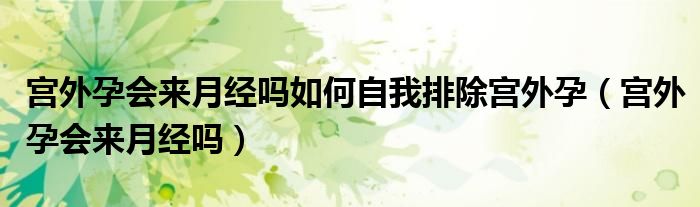 宫外孕会来月经吗如何自我排除宫外孕（宫外孕会来月经吗）